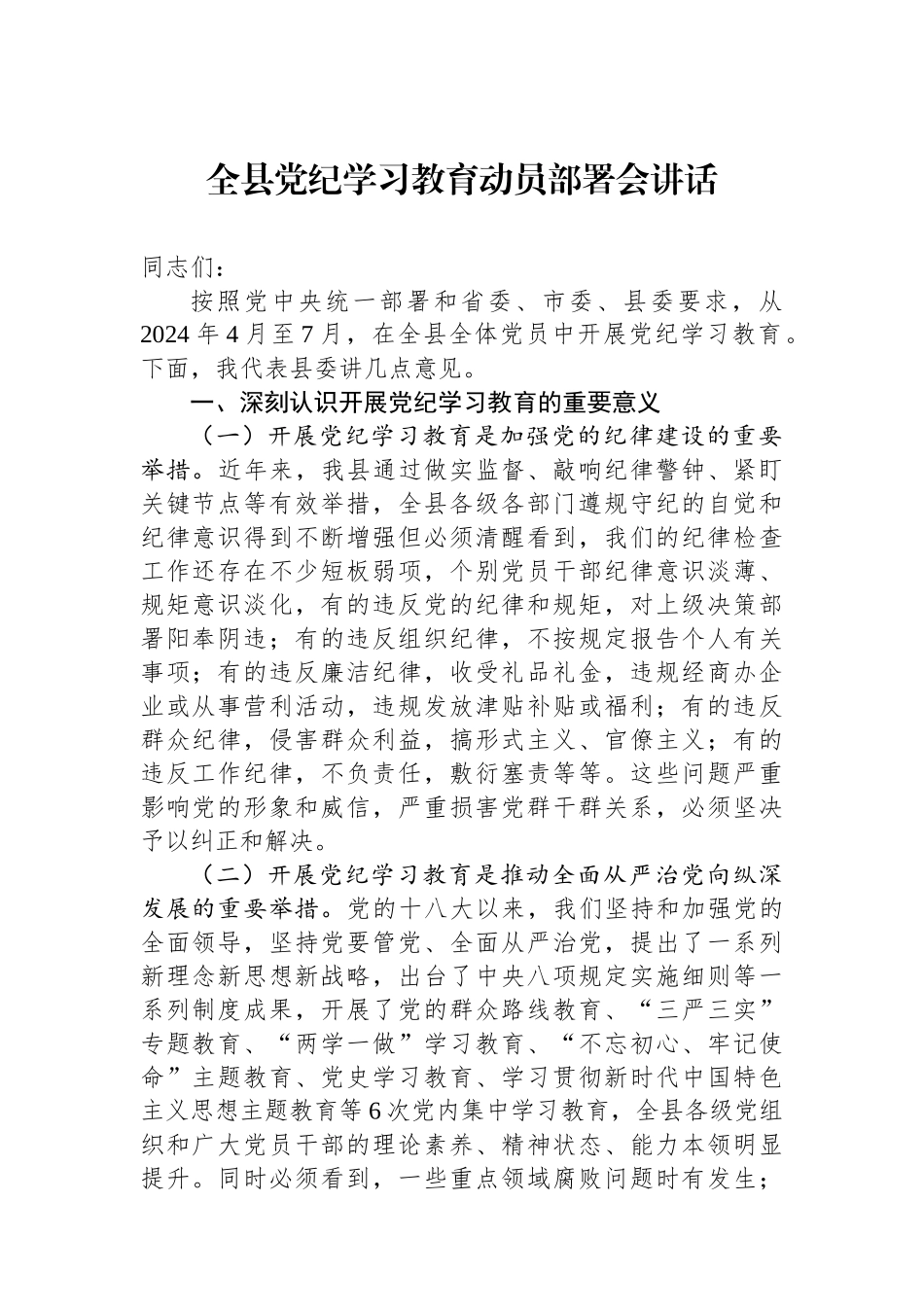 全县党纪学习教育动员部署会讲话

同志们：

按照党中央统一部署和省委、市委、县委要求，从2024年4月至7月，在全县全体党员中开展党纪学习教育。下面，我代表县委讲几点意见。

一、深刻认识开展党纪学习教育的重要意义

（一）开展党纪学习教育是加强党的纪律建设的重要举措。近年来，我县通过做实监督、敲响纪律警钟、紧盯关键节点等有效举措，全县各级各部门遵规守纪的自觉和纪律意识得到不断增强但必须清醒看到，我们的纪律检查工作还存在不少短板弱项，个别党员干部纪律意识淡薄、规矩意识淡化，有的违反党的纪律和规矩，对上级决策部署阳奉阴违；有的违反组织纪律，不按规定报告个人有关事项；有的违反廉洁纪律，收受礼品礼金，违规经商办企业或从事营利活动，违规发放津贴补贴或福利；有的违反群众纪律，侵害群众利益，搞形式主义、官僚主义；有的违反工作纪律，不负责任，敷衍塞责等等。这些问题严重影响党的形象和威信，严重损害党群干群关系，必须坚决予以纠正和解决。

（二）开展党纪学习教育是推动全面从严治党向纵深发展的重要举措。党的十八大以来，我们坚持和加强党的全面领导，坚持党要管党、全面从严治党，提出了一系列新理念新思想新战略，出台了中央八项规定实施细则等一系列制度成果，开展了党的群众路线教育、“三严三实”专题教育、“两学一做”学习教育、“不忘初心、牢记使命”主题教育、党史学习教育、学习贯彻新时代中国特色主义思想主题教育等6次党内集中学习教育，全县各级党组织和广大党员干部的理论素养、精神状态、能力本领明显提升。同时必须看到，一些重点领域腐败问题时有发生；